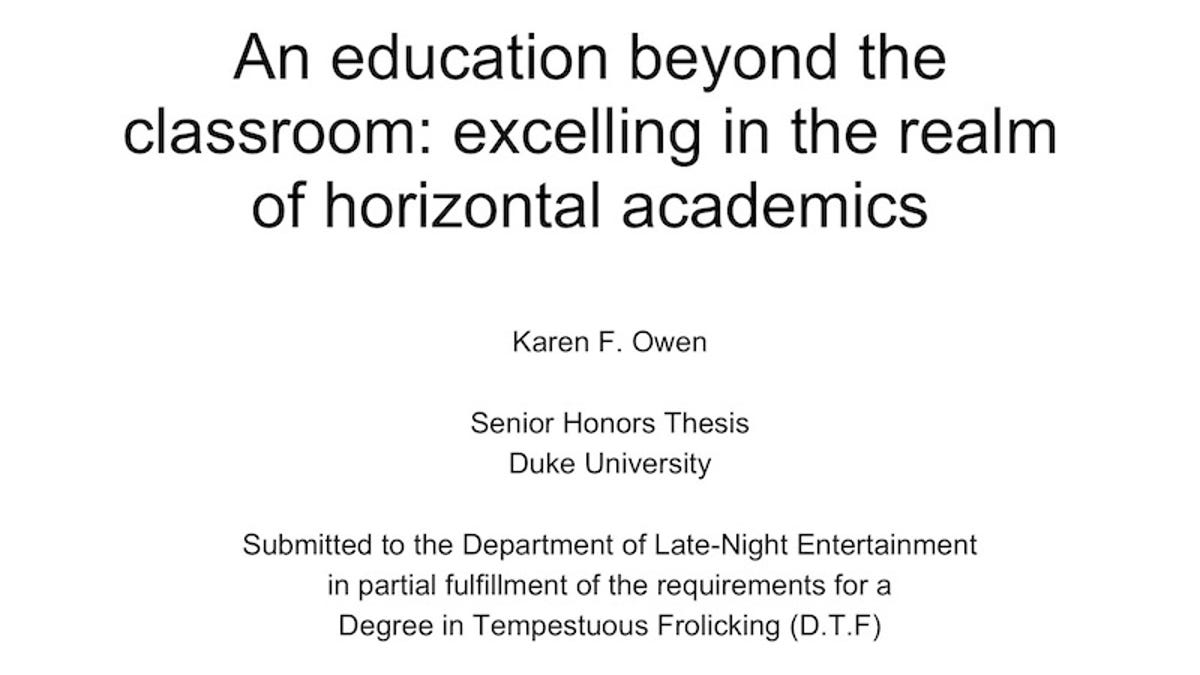 An education beyond the classroom: excelling in the realm of horizontal academics

Karen F. Owen

Senior Honors Thesis
Duke University

Submitted to the Department of Late-Night Entertainment in partial fulfillment of the requirements for a Degree in Tempestuous Frolicking (D.T.F)